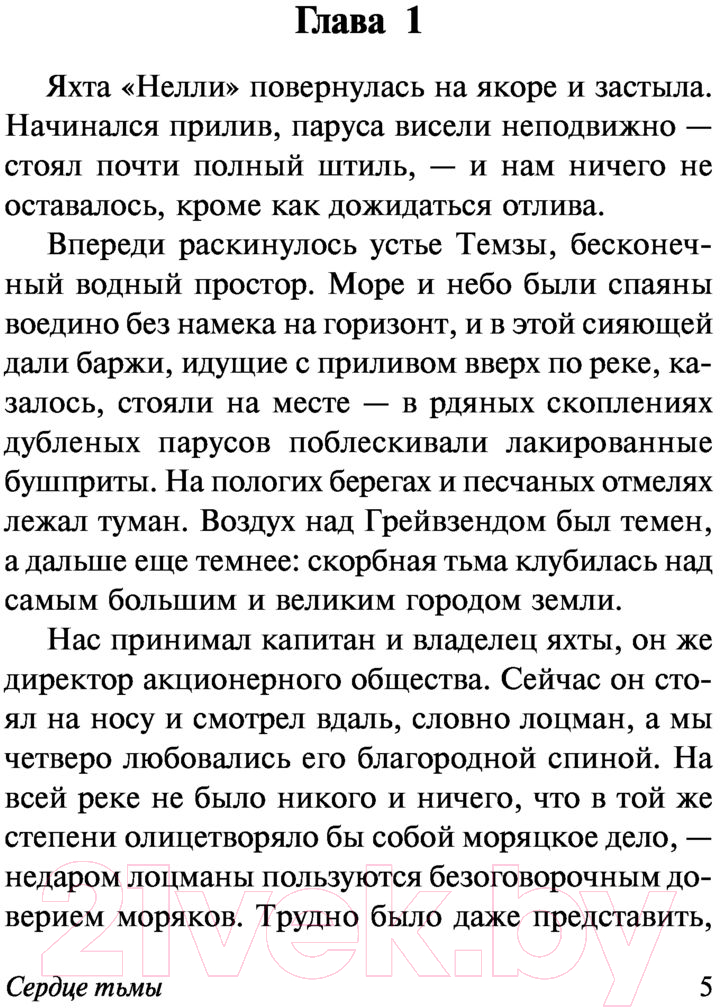 Глава 1

Яхта «Нелли» повернулась на якоре и застыла. Начинался прилив, паруса висели неподвижно — стоял почти полный штиль, — и нам ничего не оставалось, кроме как дожидаться отлива.

Впереди раскинулось устье Темзы, бесконечный водный простор. Море и небо были спаяны воедино без намека на горизонт, и в этой сияющей дали баржи, идущие с приливом вверх по реке, казалось, стояли на месте — в рдяных скоплениях дубленых парусов поблескивали лакированные бушприты. На пологих берегах и песчаных отмелях лежал туман. Воздух над Грейвзендом был темен, а дальше еще темнее: скорбная тьма клубилась над самым большим и великим городом земли.

Нас принимал капитан и владелец яхты, он же директор акционерного общества. Сейчас он стоял на носу и смотрел вдаль, словно лоцман, а мы четверо любовались его благородной спиной. На всей реке не было никого и ничего, что в той же степени олицетворяло бы собой моряцкое дело, — недаром лоцманы пользуются безоговорочным доверием моряков. Трудно было даже представить,

21vek.by

Сердце тьмы 5